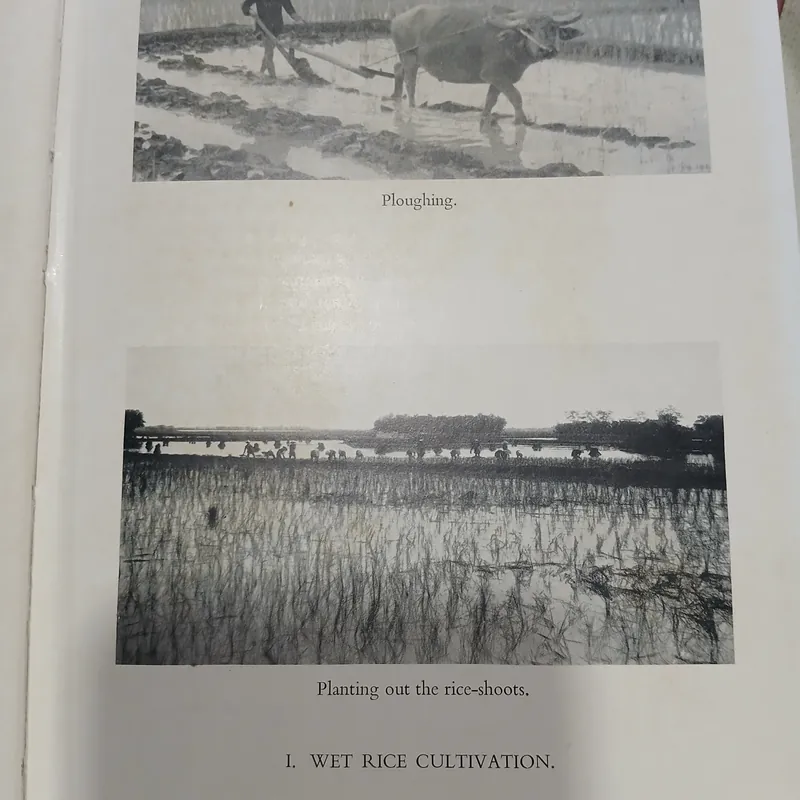 Ploughing.

Planting out the rice-shoots.

I. WET RICE CULTIVATION.